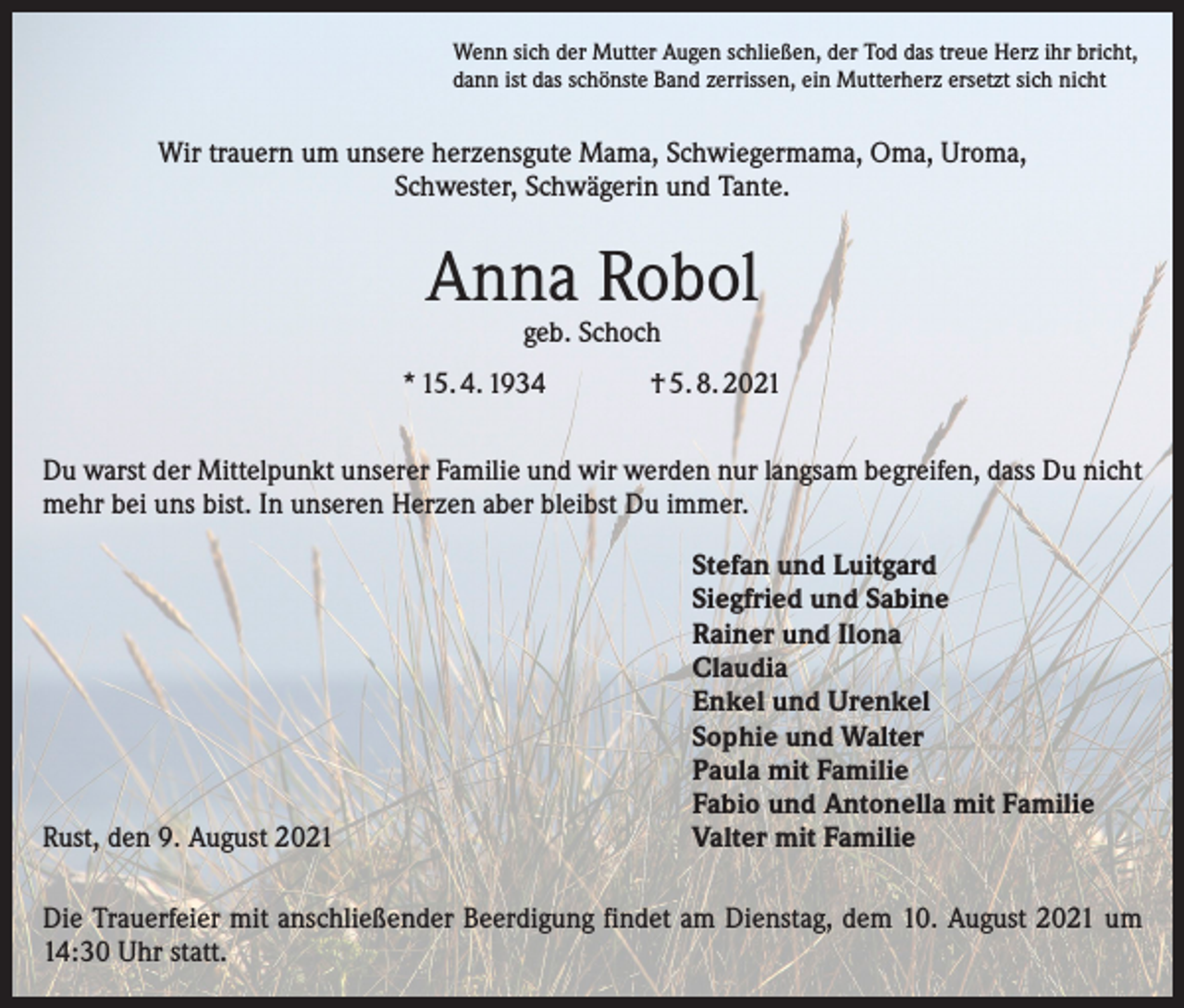 Wenn sich der Mutter Augen schließen, der Tod das treue Herz ihr bricht,
dann ist das schönste Band zerrissen, ein Mutterherz ersetzt sich nicht

Wir trauern um unsere herzensgute Mama, Schwiegermama, Oma, Uroma,
Schwester, Schwägerin und Tante.

Anna Robol

geb. Schoch

* 15. 4. 1934 † 5. 8. 2021

Du warst der Mittelpunkt unserer Familie und wir werden nur langsam begreifen, dass Du nicht mehr bei uns bist. In unseren Herzen aber bleibst Du immer.

Stefan und Luitgard
Siegfried und Sabine
Rainer und Ilona
Claudia
Enkel und Urenkel
Sophie und Walter
Paula mit Familie
Fabio und Antonella mit Familie
Valter mit Familie

Rust, den 9. August 2021

Die Trauerfeier mit anschließender Beerdigung findet am Dienstag, dem 10. August 2021 um 14:30 Uhr statt.